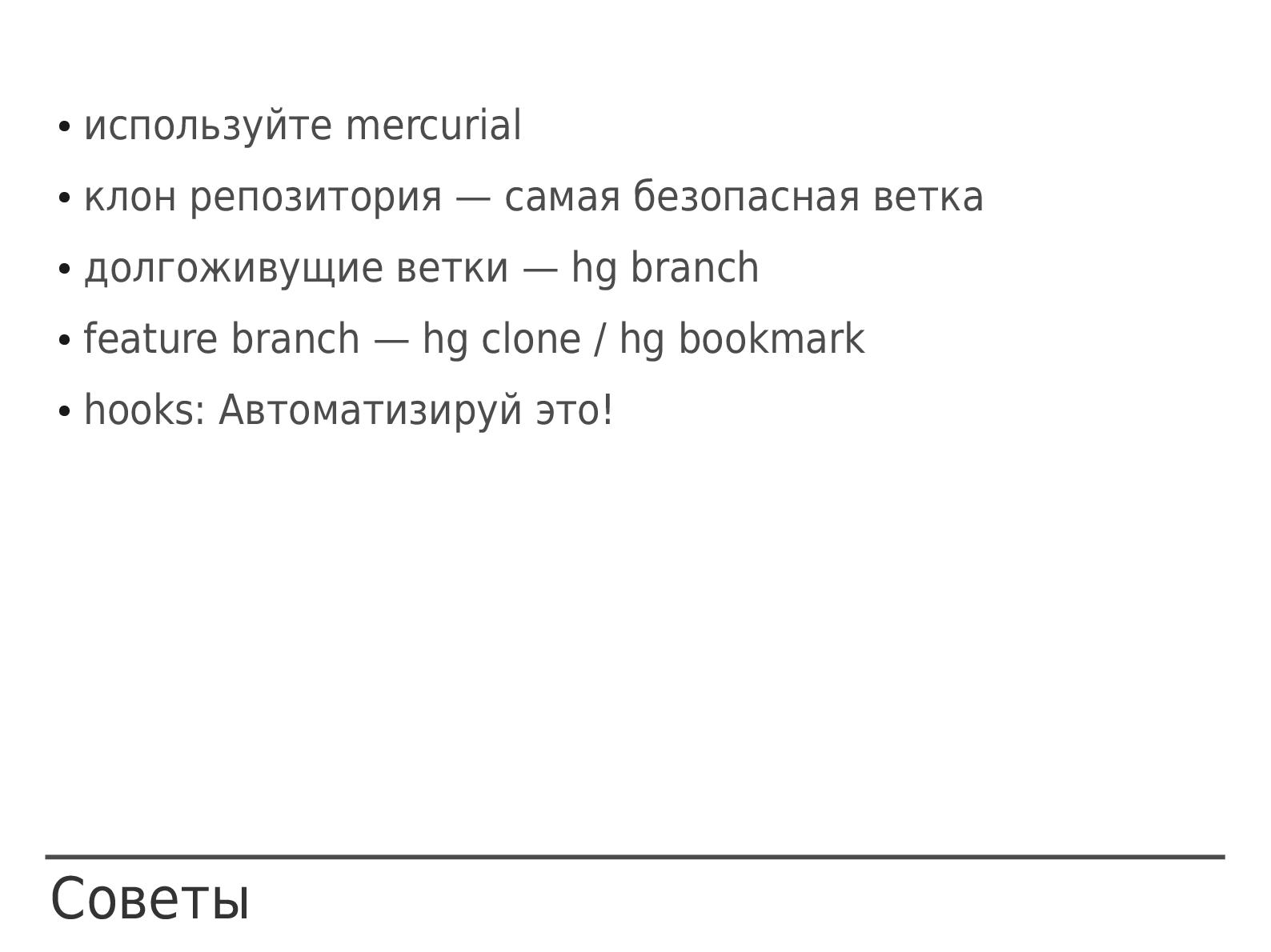 • используйте mercurial
• клон репозитория — самая безопасная ветка
• долгоживущие ветки — hg branch
• feature branch — hg clone / hg bookmark
• hooks: Автоматизируй это!

Советы